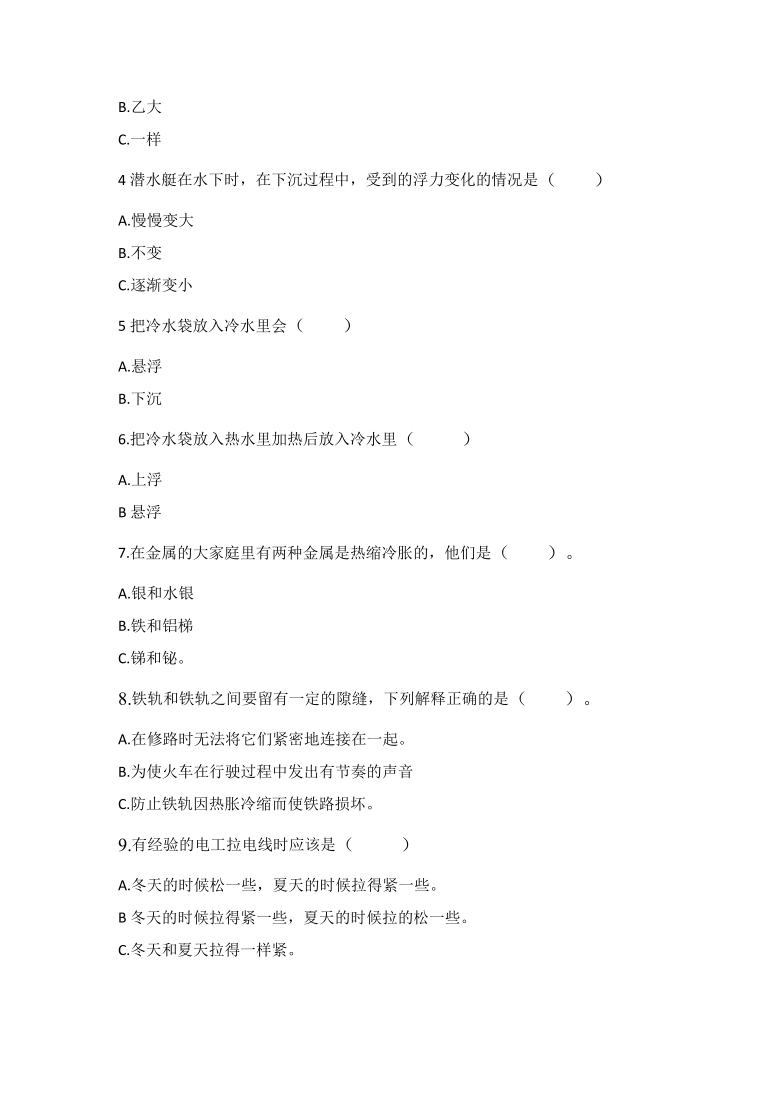 B.乙大

C.一样

4 潜水艇在水下时，在下沉过程中，受到的浮力变化的情况是（ ）

A.慢慢变大

B.不变

C.逐渐变小

5 把冷水袋放入冷水里会（ ）

A.悬浮

B.下沉

6.把冷水袋放入热水里加热后放入冷水里（ ）

A.上浮

B 悬浮

7.在金属的大家庭里有两种金属是热缩冷胀的，他们是（ ）。

A.银和水银

B.铁和铝梯

C.锑和铋。

8.铁轨和铁轨之间要留有一定的隙缝，下列解释正确的是（ ）。

A.在修路时无法将它们紧密地连接在一起。

B.为使火车在行驶过程中发出有节奏的声音

C.防止铁轨因热胀冷缩而使铁路损坏。

9.有经验的电工拉电线时应该是（ ）

A.冬天的时候松一些，夏天的时候拉得紧一些。

B 冬天的时候拉得紧一些，夏天的时候拉的松一些。

C.冬天和夏天拉得一样紧。